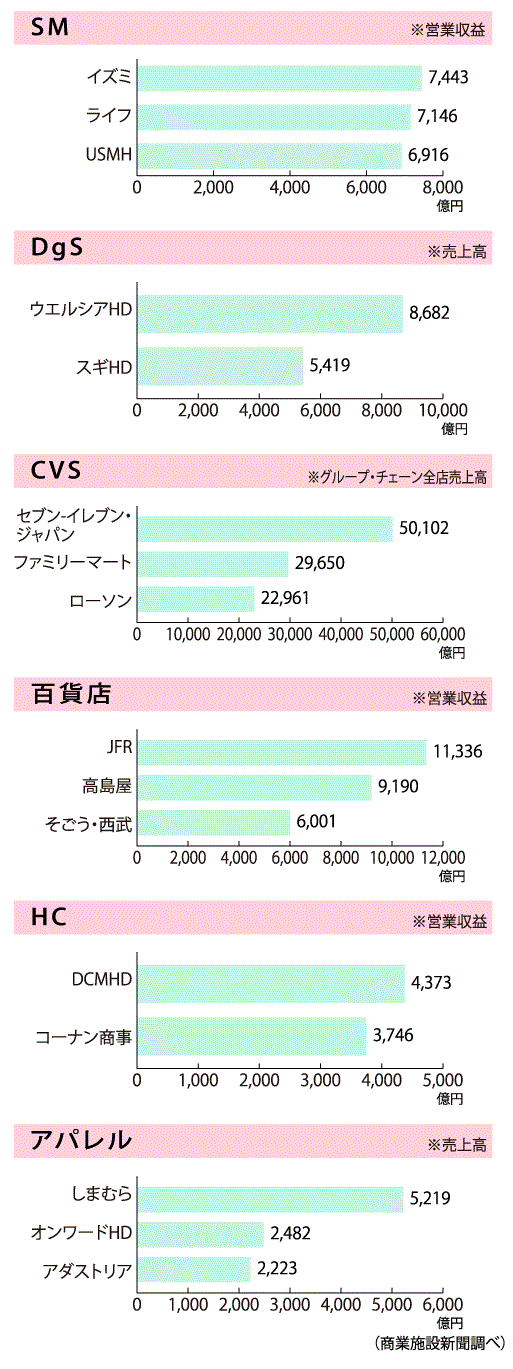 SM ※営業収益

イズミ 7,443
ライフ 7,146
USMH 6,916

0 2,000 4,000 6,000 8,000
億円

DgS ※売上高

ウエルシアHD 8,682
スギHD 5,419

0 2,000 4,000 6,000 8,000 10,000
億円

CVS ※グループ・チェーン全店売上高

セブン-イレブン・ジャパン 50,102
ファミリーマート 29,650
ローソン 22,961

0 10,000 20,000 30,000 40,000 50,000 60,000
億円

百貨店 ※営業収益

JFR 11,336
高島屋 9,190
そごう・西武 6,001

0 2,000 4,000 6,000 8,000 10,000 12,000
億円

HC ※営業収益

DCMHD 4,373
コーナン商事 3,746

0 1,000 2,000 3,000 4,000 5,000
億円

アパレル ※売上高

しまむら 5,219
オンワードHD 2,482
アダストリア 2,223

0 1,000 2,000 3,000 4,000 5,000 6,000
億円
（商業施設新聞調べ）